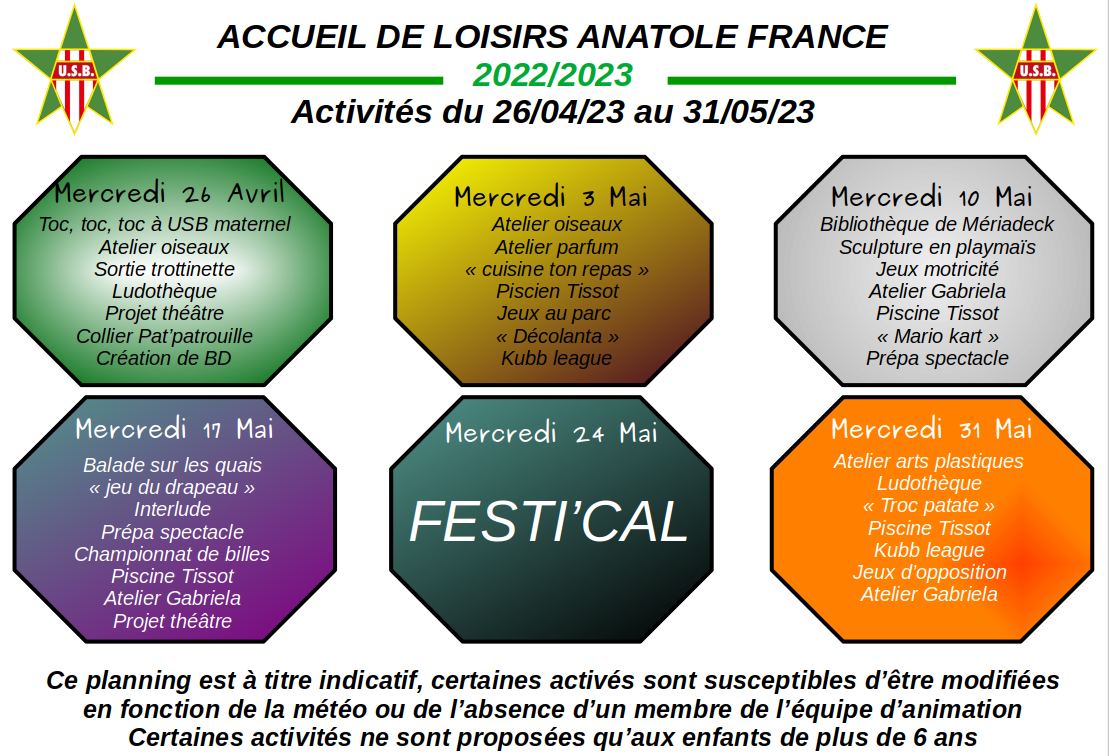 U.S.B.

ACCUEIL DE LOISIRS ANATOLE FRANCE

2022/2023

Activités du 26/04/23 au 31/05/23

U.S.B.

Mercredi 26 Avril
Toc, toc, toc à USB maternel
Atelier oiseaux
Sortie trottinette
Ludothèque
Projet théâtre
Collier Pat'patrouille
Création de BD

Mercredi 3 Mai
Atelier oiseaux
Atelier parfum
« cuisine ton repas »
Piscien Tissot
Jeux au parc
« Décolanta »
Kubb league

Mercredi 10 Mai
Bibliothèque de Mériadeck
Sculpture en playmaïs
Jeux motricité
Atelier Gabriela
Piscine Tissot
« Mario kart »
Prépa spectacle

Mercredi 17 Mai
Balade sur les quais
« jeu du drapeau »
Interlude
Prépa spectacle
Championnat de billes
Piscine Tissot
Atelier Gabriela
Projet théâtre

Mercredi 24 Mai
FESTI'CAL

Mercredi 31 Mai
Atelier arts plastiques
Ludothèque
« Troc patate »
Piscine Tissot
Kubb league
Jeux d'opposition
Atelier Gabriela

Ce planning est à titre indicatif, certaines activés sont susceptibles d'être modifiées en fonction de la météo ou de l'absence d'un membre de l'équipe d'animation
Certaines activités ne sont proposées qu'aux enfants de plus de 6 ans